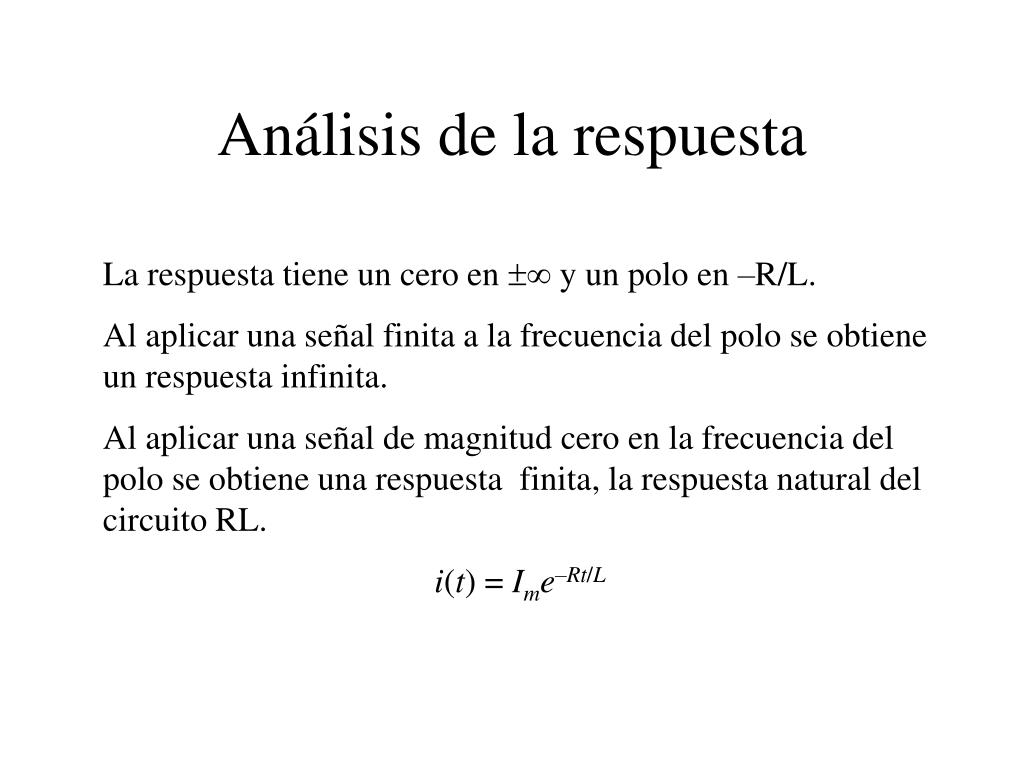 Análisis de la respuesta

La respuesta tiene un cero en $\pm\infty$ y un polo en –R/L.

Al aplicar una señal finita a la frecuencia del polo se obtiene un respuesta infinita.

Al aplicar una señal de magnitud cero en la frecuencia del polo se obtiene una respuesta finita, la respuesta natural del circuito RL.

$i(t) = I_m e^{-Rt/L}$